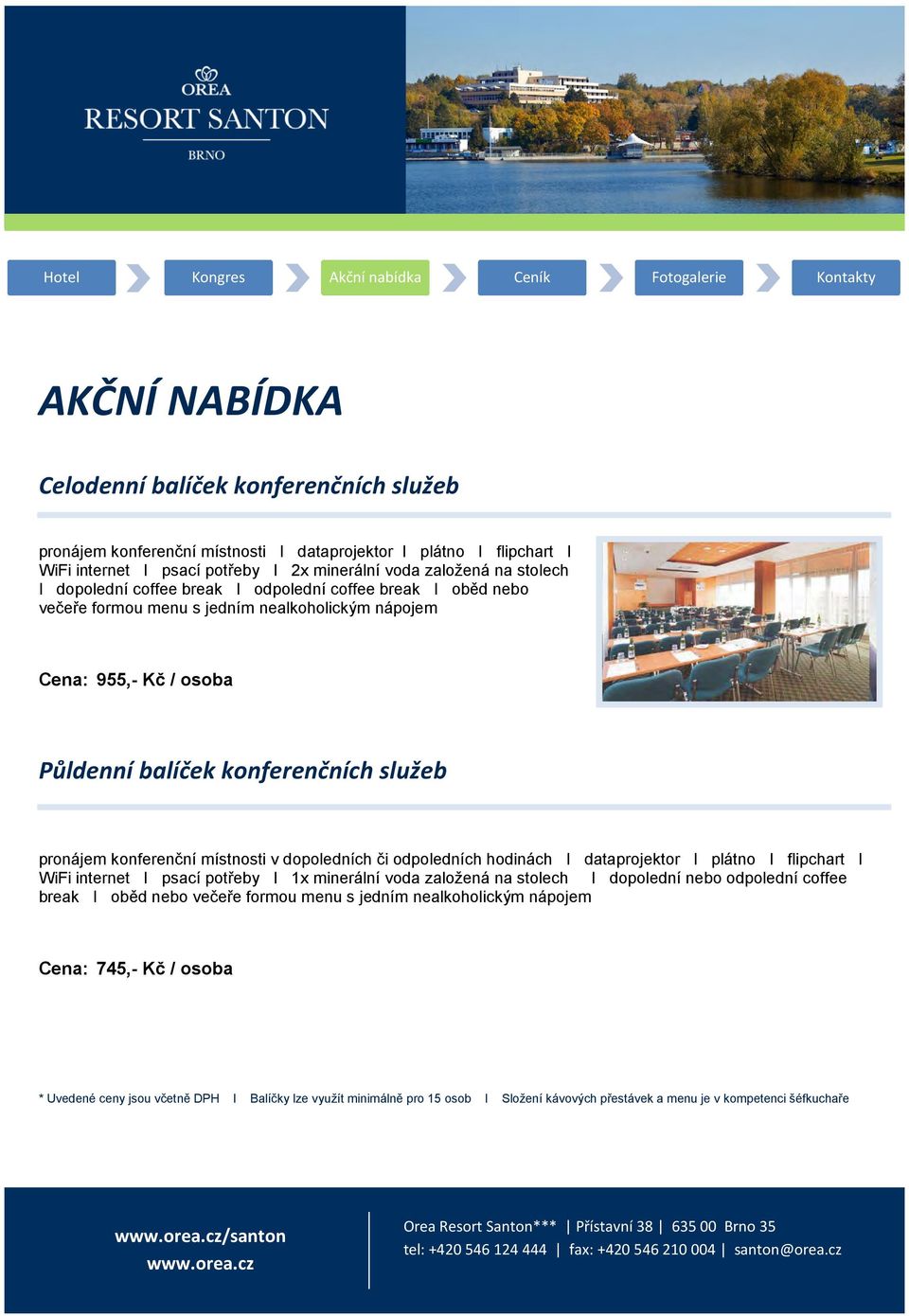 OREA
RESORT SANTON
BRNO

Hotel Kongres Akční nabídka Ceník Fotogalerie Kontakty

AKČNÍ NABÍDKA

Celodenní balíček konferenčních služeb

pronájem konferenční místnosti I dataprojektor I plátno I flipchart I WiFi internet I psací potřeby I 2x minerální voda založená na stolech I dopolední coffee break I odpolední coffee break I oběd nebo večeře formou menu s jedním nealkoholickým nápojem

Cena: 955,- Kč / osoba

Půldenní balíček konferenčních služeb

pronájem konferenční místnosti v dopoledních či odpoledních hodinách I dataprojektor I plátno I flipchart I WiFi internet I psací potřeby I 1x minerální voda založená na stolech I dopolední nebo odpolední coffee break I oběd nebo večeře formou menu s jedním nealkoholickým nápojem

Cena: 745,- Kč / osoba

* Uvedené ceny jsou včetně DPH I Balíčky lze využít minimálně pro 15 osob I Složení kávových přestávek a menu je v kompetenci šéfkuchaře

www.orea.cz/santon
www.orea.cz

Orea Resort Santon*** | Přístavní 38 | 635 00 Brno 35
tel: +420 546 124 444 | fax: +420 546 210 004 | santon@orea.cz